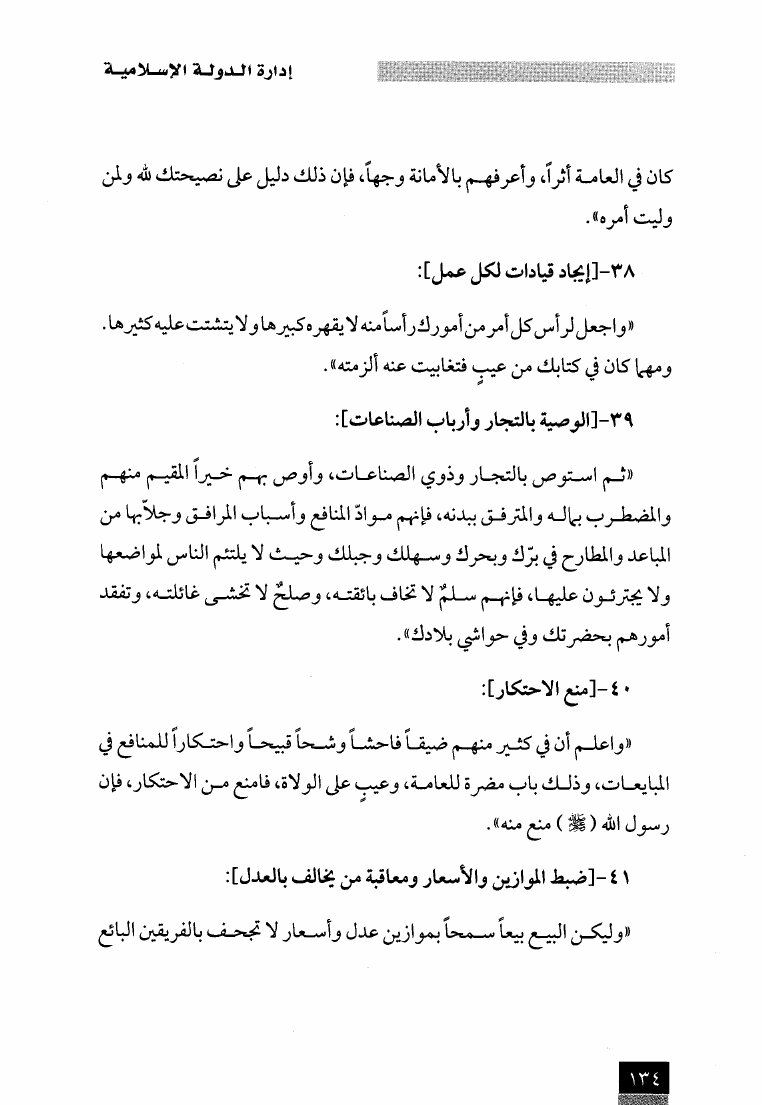 إدارة الدولة الإسلامية

كان في العامة أثراً، وأعرفهم بالأمانة وجهاً، فإن ذلك دليل على نصيحتك لله ولمن وليت أمره».

٣٨-[إيجاد قيادات لكل عمل]:

«واجعل لرأس كل أمر من أمورك رأساً منه لا يقهره كبيرها ولا يتشتت عليه كثيرها. ومهما كان في كتابك من عيبٍ فتغابيت عنه ألزمته».

٣٩-[الوصية بالتجار وأرباب الصناعات]:

«ثم استوص بالتجار وذوي الصناعات، وأوص بهم خيراً المقيم منهم والمضطرب بماله والمترفق ببدنه، فإنهم مواد المنافع وأسباب المرافق وجلاّبها من المباعد والمطارح في برّك وبحرك وسهلك وجبلك وحيث لا يلتئم الناس لمواضعها ولا يجترئون عليها، فإنهم سلمٌ لا تخاف بائقته، وصلحٌ لا تخشى غائلته، وتفقد أمورهم بحضرتك وفي حواشي بلادك».

٤٠-[منع الاحتكار]:

«واعلم أن في كثير منهم ضيقاً فاحشاً وشحاً قبيحاً واحتكاراً للمنافع في المبايعات، وذلك باب مضرة للعامة، وعيبٍ على الولاة، فامنع من الاحتكار، فإن رسول الله (ﷺ) منع منه».

٤١-[ضبط الموازين والأسعار ومعاقبة من يخالف بالعدل]:

«وليكن البيع بيعاً سمحاً بموازين عدل وأسعار لا تجحف بالفريقين البائع

١٣٤